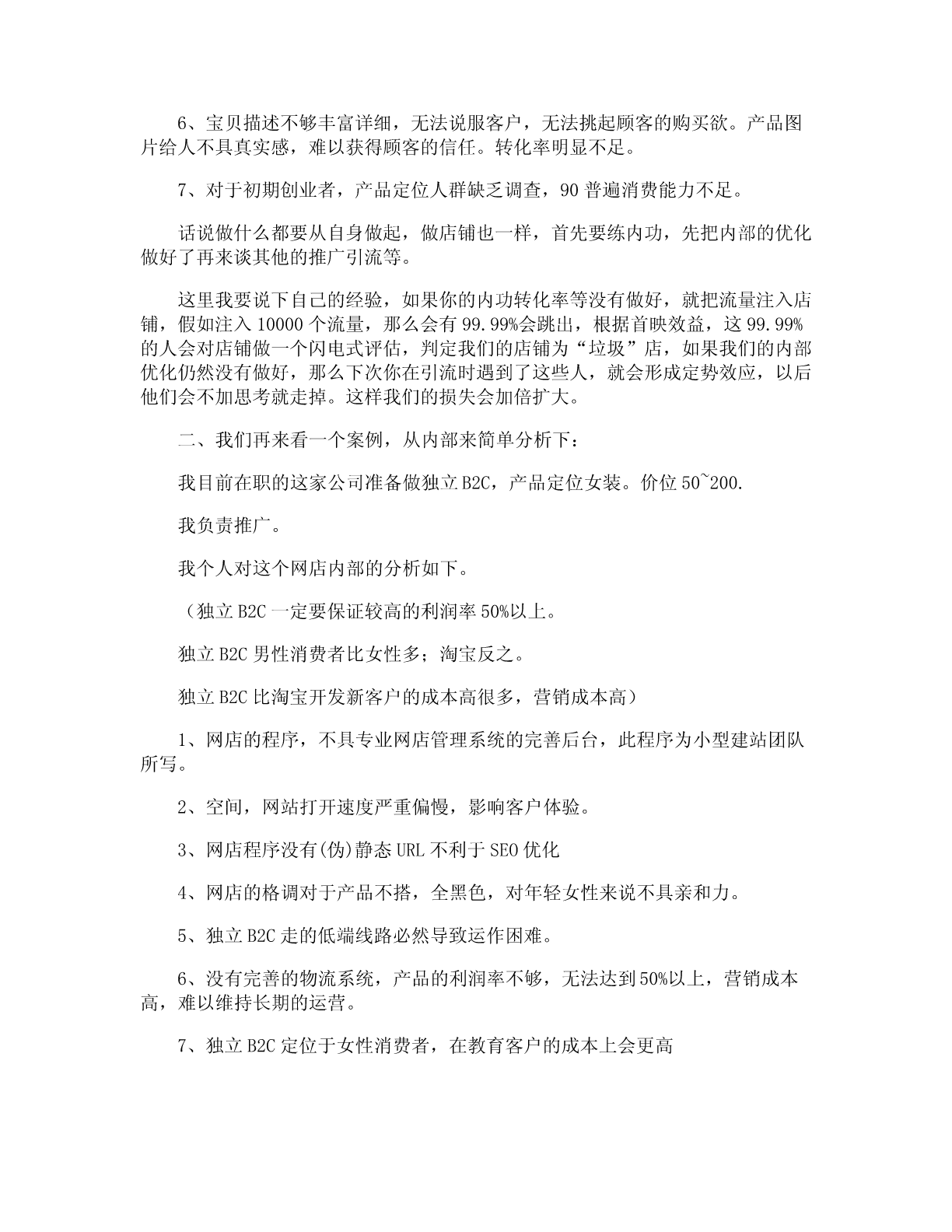 6、宝贝描述不够丰富详细，无法说服客户，无法挑起顾客的购买欲。产品图片给人不具真实感，难以获得顾客的信任。转化率明显不足。

7、对于初期创业者，产品定位人群缺乏调查，90 普遍消费能力不足。

话说做什么都要从自身做起，做店铺也一样，首先要练内功，先把内部的优化做好了再来谈其他的推广引流等。

这里我要说下自己的经验，如果你的内功转化率等没有做好，就把流量注入店铺，假如注入 10000 个流量，那么会有 99.99%会跳出，根据首映效益，这 99.99%的人会对店铺做一个闪电式评估，判定我们的店铺为“垃圾”店，如果我们的内部优化仍然没有做好，那么下次你在引流时遇到了这些人，就会形成定势效应，以后他们会不加思考就走掉。这样我们的损失会加倍扩大。

二、我们再来看一个案例，从内部来简单分析下：

我目前在职的这家公司准备做独立 B2C，产品定位女装。价位 50~200.

我负责推广。

我个人对这个网店内部的分析如下。

（独立 B2C 一定要保证较高的利润率 50%以上。

独立 B2C 男性消费者比女性多；淘宝反之。

独立 B2C 比淘宝开发新客户的成本高很多，营销成本高）

1、网店的程序，不具专业网店管理系统的完善后台，此程序为小型建站团队所写。

2、空间，网站打开速度严重偏慢，影响客户体验。

3、网店程序没有(伪)静态 URL 不利于 SEO 优化

4、网店的格调对于产品不搭，全黑色，对年轻女性来说不具亲和力。

5、独立 B2C 走的低端线路必然导致运作困难。

6、没有完善的物流系统，产品的利润率不够，无法达到 50%以上，营销成本高，难以维持长期的运营。

7、独立 B2C 定位于女性消费者，在教育客户的成本上会更高